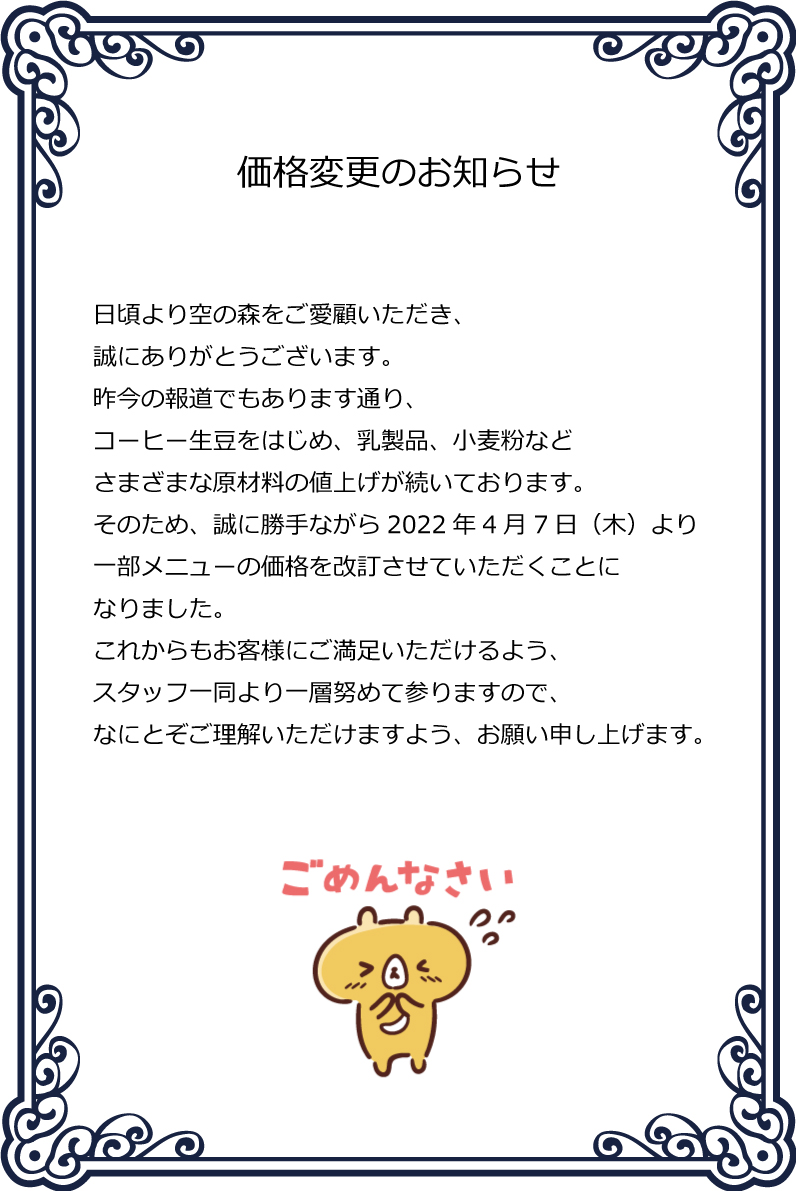 価格変更のお知らせ

日頃より空の森をご愛顧いただき、
誠にありがとうございます。
昨今の報道でもあります通り、
コーヒー生豆をはじめ、乳製品、小麦粉など
さまざまな原材料の値上げが続いております。
そのため、誠に勝手ながら 2022 年 4 月 7 日（木）より
一部メニューの価格を改訂させていただくことに
なりました。
これからもお客様にご満足いただけるよう、
スタッフ一同より一層努めて参りますので、
なにとぞご理解いただけますよう、お願い申し上げます。

ごめんなさい